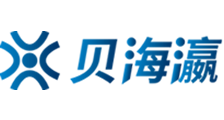 贝海瀛